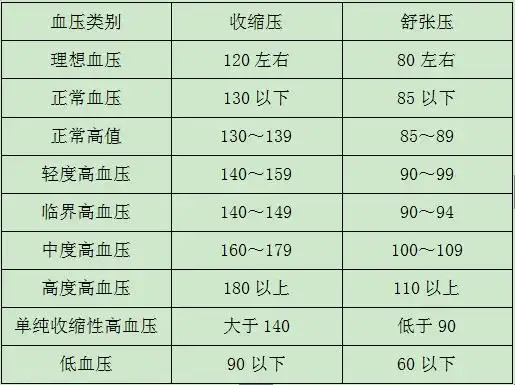 | 血压类别 | 收缩压 | 舒张压 |
|---|---|---|
| 理想血压 | 120 左右 | 80 左右 |
| 正常血压 | 130 以下 | 85 以下 |
| 正常高值 | 130～139 | 85～89 |
| 轻度高血压 | 140～159 | 90～99 |
| 临界高血压 | 140～149 | 90～94 |
| 中度高血压 | 160～179 | 100～109 |
| 高度高血压 | 180 以上 | 110 以上 |
| 单纯收缩性高血压 | 大于 140 | 低于 90 |
| 低血压 | 90 以下 | 60 以下 |